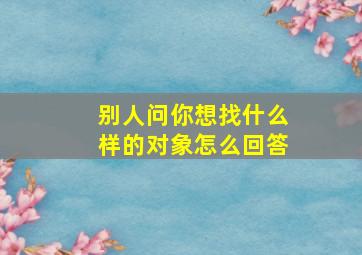 别人问你想找什么样的对象怎么回答